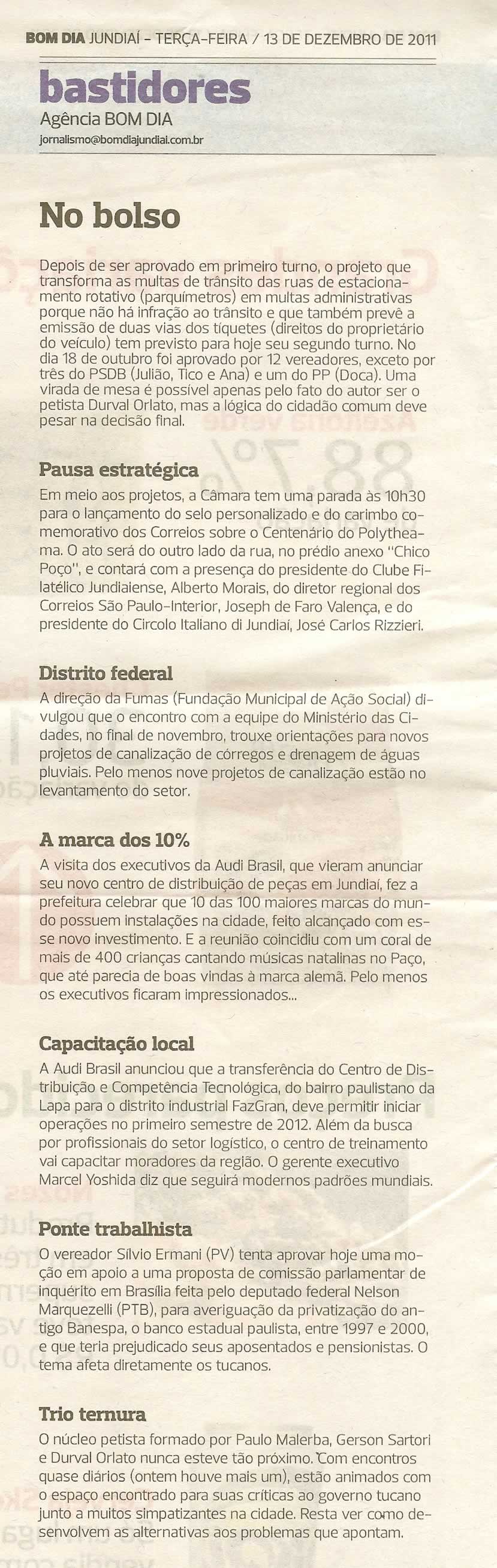 BOM DIA JUNDIAÍ - TERÇA-FEIRA / 13 DE DEZEMBRO DE 2011

bastidores
Agência BOM DIA
jornalismo@bomdiajundiai.com.br

No bolso

Depois de ser aprovado em primeiro turno, o projeto que transforma as multas de trânsito das ruas de estacionamento rotativo (parquímetros) em multas administrativas porque não há infração ao trânsito e que também prevê a emissão de duas vias dos tíquetes (direitos do proprietário do veículo) tem previsto para hoje seu segundo turno. No dia 18 de outubro foi aprovado por 12 vereadores, exceto por três do PSDB (Julião, Tico e Ana) e um do PP (Doca). Uma virada de mesa é possível apenas pelo fato do autor ser o petista Durval Orlato, mas a lógica do cidadão comum deve pesar na decisão final.

Pausa estratégica
Em meio aos projetos, a Câmara tem uma parada às 10h30 para o lançamento do selo personalizado e do carimbo comemorativo dos Correios sobre o Centenário do Polytheama. O ato será do outro lado da rua, no prédio anexo "Chico Poço", e contará com a presença do presidente do Clube Filatélico Jundiaiense, Alberto Morais, do diretor regional dos Correios São Paulo-Interior, Joseph de Faro Valença, e do presidente do Circolo Italiano di Jundiaí, José Carlos Rizzieri.

Distrito federal
A direção da Fumas (Fundação Municipal de Ação Social) divulgou que o encontro com a equipe do Ministério das Cidades, no final de novembro, trouxe orientações para novos projetos de canalização de córregos e drenagem de águas pluviais. Pelo menos nove projetos de canalização estão no levantamento do setor.

A marca dos 10%
A visita dos executivos da Audi Brasil, que vieram anunciar seu novo centro de distribuição de peças em Jundiaí, fez a prefeitura celebrar que 10 das 100 maiores marcas do mundo possuem instalações na cidade, feito alcançado com esse novo investimento. E a reunião coincidiu com um coral de mais de 400 crianças cantando músicas natalinas no Paço, que até parecia de boas vindas à marca alemã. Pelo menos os executivos ficaram impressionados...

Capacitação local
A Audi Brasil anunciou que a transferência do Centro de Distribuição e Competência Tecnológica, do bairro paulistano da Lapa para o distrito industrial FazGran, deve permitir iniciar operações no primeiro semestre de 2012. Além da busca por profissionais do setor logístico, o centro de treinamento vai capacitar moradores da região. O gerente executivo Marcel Yoshida diz que seguirá modernos padrões mundiais.

Ponte trabalhista
O vereador Sílvio Ermani (PV) tenta aprovar hoje uma moção em apoio a uma proposta de comissão parlamentar de inquérito em Brasília feita pelo deputado federal Nelson Marquezelli (PTB), para averiguação da privatização do antigo Banespa, o banco estadual paulista, entre 1997 e 2000, e que teria prejudicado seus aposentados e pensionistas. O tema afeta diretamente os tucanos.

Trio ternura
O núcleo petista formado por Paulo Malerba, Gerson Sartori e Durval Orlato nunca esteve tão próximo. Com encontros quase diários (ontem houve mais um), estão animados com o espaço encontrado para suas críticas ao governo tucano junto a muitos simpatizantes na cidade. Resta ver como desenvolvem as alternativas aos problemas que apontam.